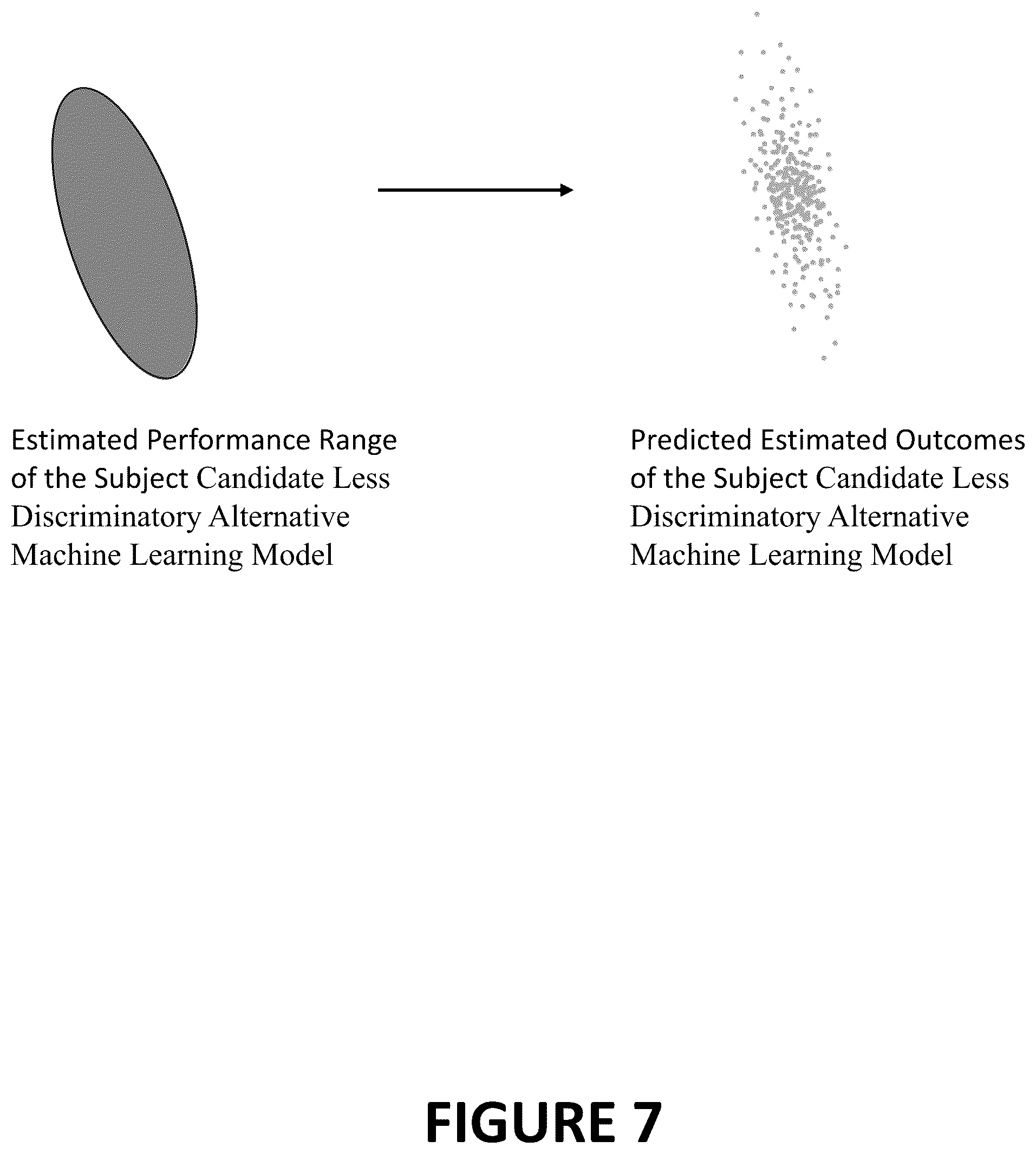 Estimated Performance Range of the Subject Candidate Less Discriminatory Alternative Machine Learning Model

Predicted Estimated Outcomes of the Subject Candidate Less Discriminatory Alternative Machine Learning Model

FIGURE 7